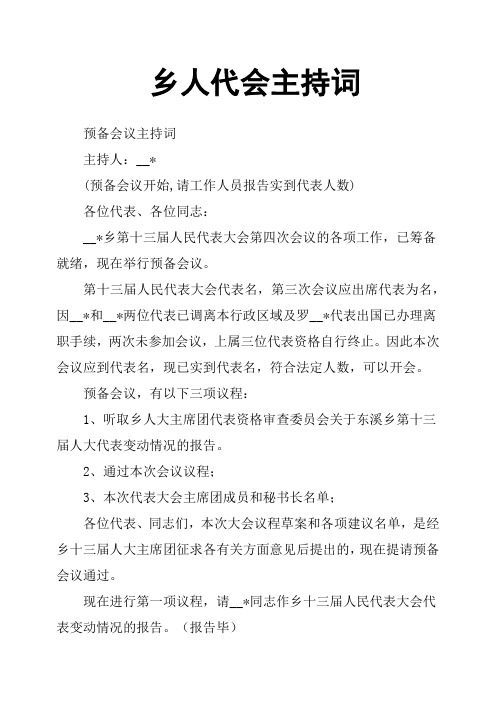 乡人代会主持词

预备会议主持词

主持人：__*

（预备会议开始,请工作人员报告实到代表人数）

各位代表、各位同志：

__*乡第十三届人民代表大会第四次会议的各项工作，已筹备就绪，现在举行预备会议。

第十三届人民代表大会代表名，第三次会议应出席代表为名，因__*和__*两位代表已调离本行政区域及罗__*代表出国已办理离职手续，两次未参加会议，上属三位代表资格自行终止。因此本次会议应到代表名，现已实到代表名，符合法定人数，可以开会。

预备会议，有以下三项议程：

1、听取乡人大主席团代表资格审查委员会关于东溪乡第十三届人大代表变动情况的报告。

2、通过本次会议议程；

3、本次代表大会主席团成员和秘书长名单；

各位代表、同志们，本次大会议程草案和各项建议名单，是经乡十三届人大主席团征求各有关方面意见后提出的，现在提请预备会议通过。

现在进行第一项议程，请__*同志作乡十三届人民代表大会代表变动情况的报告。（报告毕）